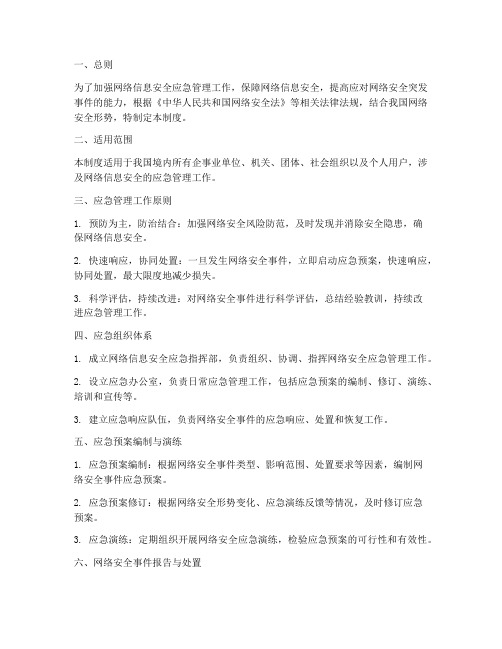 一、总则

为了加强网络信息安全应急管理工作，保障网络信息安全，提高应对网络安全突发事件的能力，根据《中华人民共和国网络安全法》等相关法律法规，结合我国网络安全形势，特制定本制度。

二、适用范围

本制度适用于我国境内所有企事业单位、机关、团体、社会组织以及个人用户，涉及网络信息安全的应急管理工作。

三、应急管理工作原则

1. 预防为主，防治结合：加强网络安全风险防范，及时发现并消除安全隐患，确保网络信息安全。

2. 快速响应，协同处置：一旦发生网络安全事件，立即启动应急预案，快速响应，协同处置，最大限度地减少损失。

3. 科学评估，持续改进：对网络安全事件进行科学评估，总结经验教训，持续改进应急管理工作。

四、应急组织体系

1. 成立网络信息安全应急指挥部，负责组织、协调、指挥网络安全应急管理工作。

2. 设立应急办公室，负责日常应急管理工作，包括应急预案的编制、修订、演练、培训和宣传等。

3. 建立应急响应队伍，负责网络安全事件的应急响应、处置和恢复工作。

五、应急预案编制与演练

1. 应急预案编制：根据网络安全事件类型、影响范围、处置要求等因素，编制网络安全事件应急预案。

2. 应急预案修订：根据网络安全形势变化、应急演练反馈等情况，及时修订应急预案。

3. 应急演练：定期组织开展网络安全应急演练，检验应急预案的可行性和有效性。

六、网络安全事件报告与处置